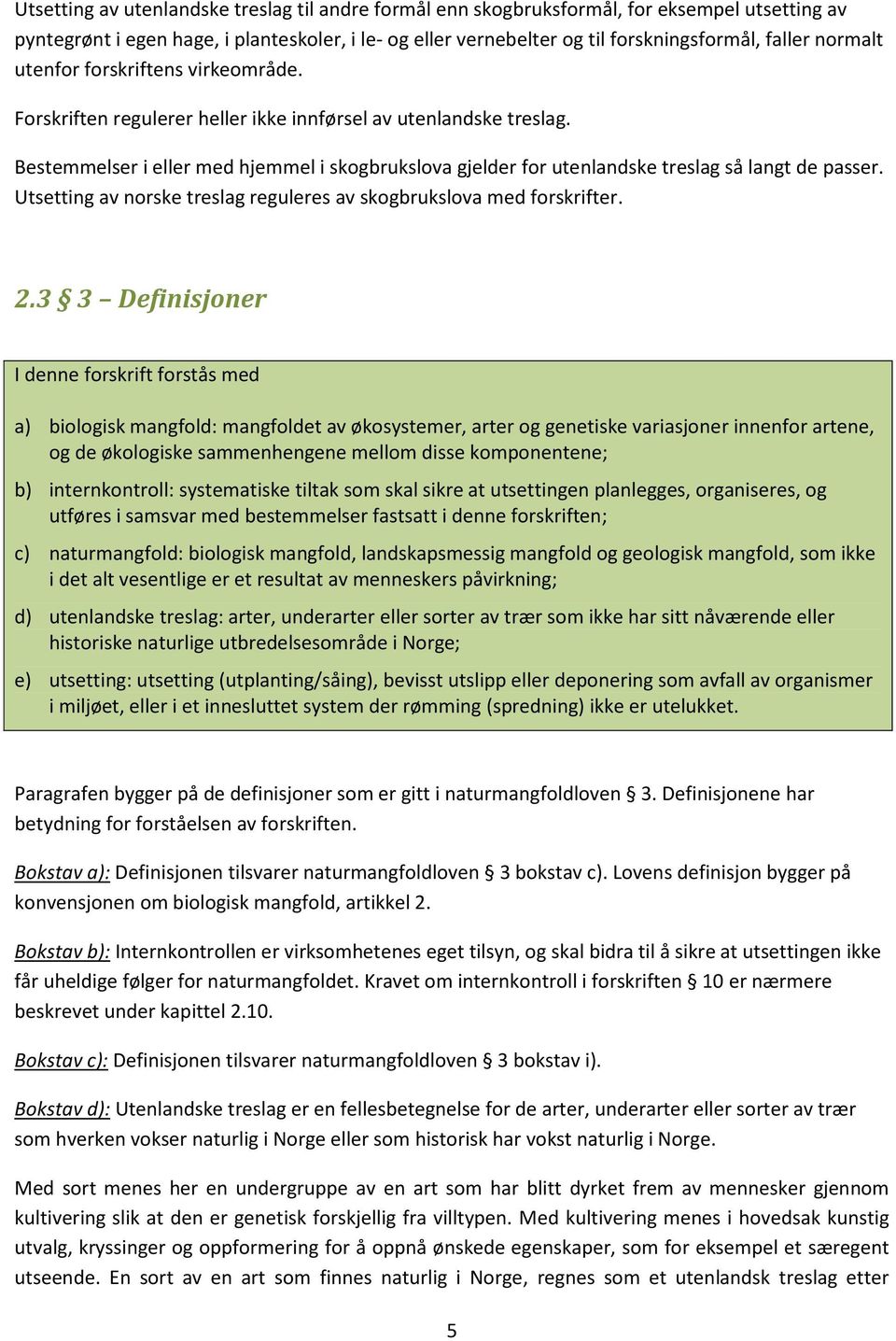 Utsetting av utenlandske treslag til andre formål enn skogbruksformål, for eksempel utsetting av pyntegrønt i egen hage, i planteskoler, i le- og eller vernebelter og til forskningsformål, faller normalt utenfor forskriftens virkeområde.

Forskriften regulerer heller ikke innførsel av utenlandske treslag.

Bestemmelser i eller med hjemmel i skogbrukslova gjelder for utenlandske treslag så langt de passer. Utsetting av norske treslag reguleres av skogbrukslova med forskrifter.

2.3 § 3 – Definisjoner

I denne forskrift forstås med

a) biologisk mangfold: mangfoldet av økosystemer, arter og genetiske variasjoner innenfor artene, og de økologiske sammenhengene mellom disse komponentene;

b) internkontroll: systematiske tiltak som skal sikre at utsettingen planlegges, organiseres, og utføres i samsvar med bestemmelser fastsatt i denne forskriften;

c) naturmangfold: biologisk mangfold, landskapsmessig mangfold og geologisk mangfold, som ikke i det alt vesentlige er et resultat av menneskers påvirkning;

d) utenlandske treslag: arter, underarter eller sorter av trær som ikke har sitt nåværende eller historiske naturlige utbredelsesområde i Norge;

e) utsetting: utsetting (utplanting/såing), bevisst utslipp eller deponering som avfall av organismer i miljøet, eller i et innesluttet system der rømming (spredning) ikke er utelukket.

Paragrafen bygger på de definisjoner som er gitt i naturmangfoldloven § 3. Definisjonene har betydning for forståelsen av forskriften.

Bokstav a): Definisjonen tilsvarer naturmangfoldloven § 3 bokstav c). Lovens definisjon bygger på konvensjonen om biologisk mangfold, artikkel 2.

Bokstav b): Internkontrollen er virksomhetenes eget tilsyn, og skal bidra til å sikre at utsettingen ikke får uheldige følger for naturmangfoldet. Kravet om internkontroll i forskriften § 10 er nærmere beskrevet under kapittel 2.10.

Bokstav c): Definisjonen tilsvarer naturmangfoldloven § 3 bokstav i).

Bokstav d): Utenlandske treslag er en fellesbetegnelse for de arter, underarter eller sorter av trær som hverken vokser naturlig i Norge eller som historisk har vokst naturlig i Norge.

Med sort menes her en undergruppe av en art som har blitt dyrket frem av mennesker gjennom kultivering slik at den er genetisk forskjellig fra villtypen. Med kultivering menes i hovedsak kunstig utvalg, kryssinger og oppformering for å oppnå ønskede egenskaper, som for eksempel et særegent utseende. En sort av en art som finnes naturlig i Norge, regnes som et utenlandsk treslag etter

5